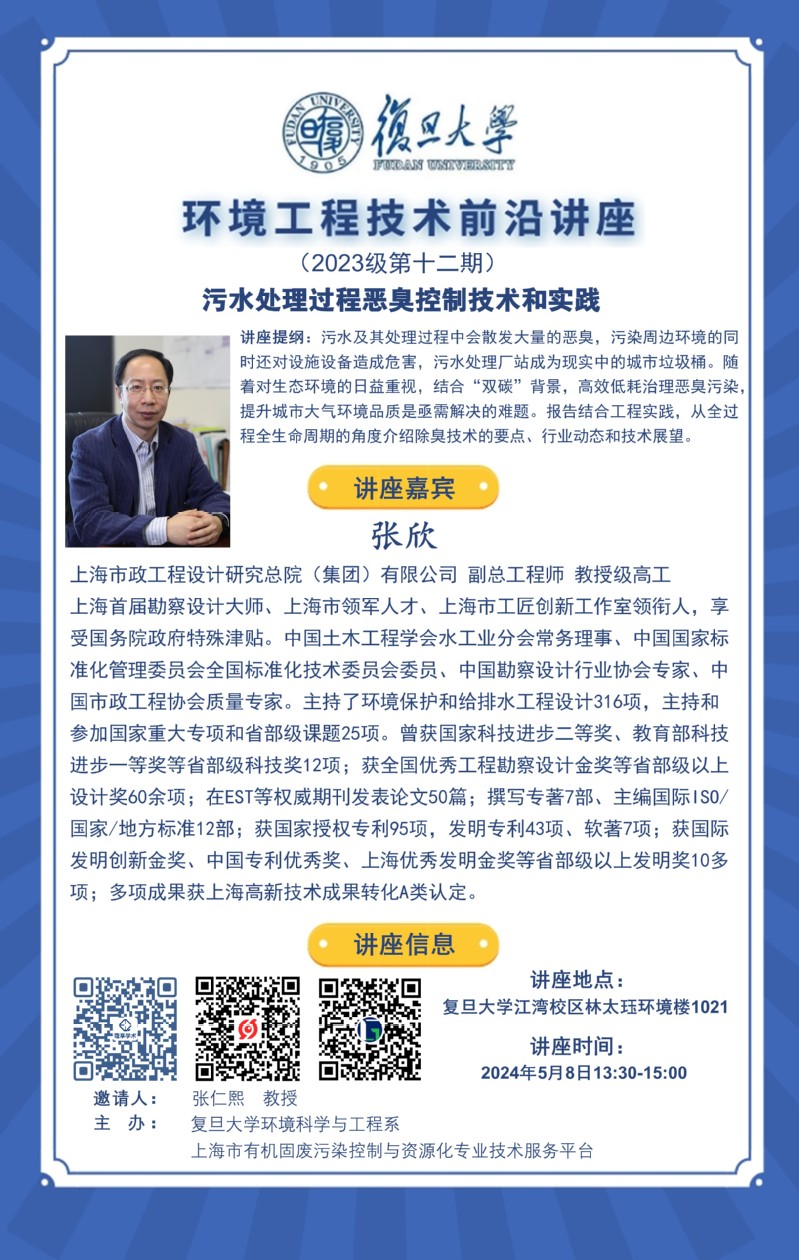 FUDAN UNIVERSITY 1905

復旦大學
FUDAN UNIVERSITY

环境工程技术前沿讲座

（2023级第十二期）

污水处理过程恶臭控制技术和实践

讲座提纲：污水及其处理过程中会散发大量的恶臭，污染周边环境的同时还对设施设备造成危害，污水处理厂站成为现实中的城市垃圾桶。随着对生态环境的日益重视，结合“双碳”背景，高效低耗治理恶臭污染，提升城市大气环境品质是亟需解决的难题。报告结合工程实践，从全过程全生命周期的角度介绍除臭技术的要点、行业动态和技术展望。

讲座嘉宾

张欣

上海市政工程设计研究总院（集团）有限公司 副总工程师 教授级高工

上海首届勘察设计大师、上海市领军人才、上海市工匠创新工作室领衔人，享受国务院政府特殊津贴。中国土木工程学会水工业分会常务理事、中国国家标准化管理委员会全国标准化技术委员会委员、中国勘察设计行业协会专家、中国市政工程协会质量专家。主持了环境保护和给排水工程设计316项，主持和参加国家重大专项和省部级课题25项。曾获国家科技进步二等奖、教育部科技进步一等奖等省部级科技奖12项；获全国优秀工程勘察设计金奖等省部级以上设计奖60余项；在EST等权威期刊发表论文50篇；撰写专著7部、主编国际ISO/国家/地方标准12部；获国家授权专利95项，发明专利43项、软著7项；获国际发明创新金奖、中国专利优秀奖、上海优秀发明金奖等省部级以上发明奖10多项；多项成果获上海高新技术成果转化A类认定。

讲座信息

讲座地点：
复旦大学江湾校区林太珏环境楼1021

讲座时间：
2024年5月8日13:30-15:00

邀请人： 张仁熙 教授
主 办： 复旦大学环境科学与工程系
上海市有机固废污染控制与资源化专业技术服务平台